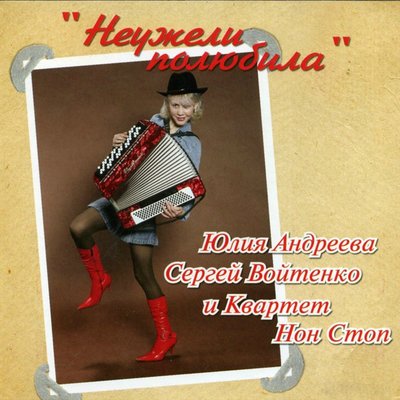 "Неужели полюбила"

Юлия Андреева
Сергей Войтенко
и Квартет
Нон Стоп